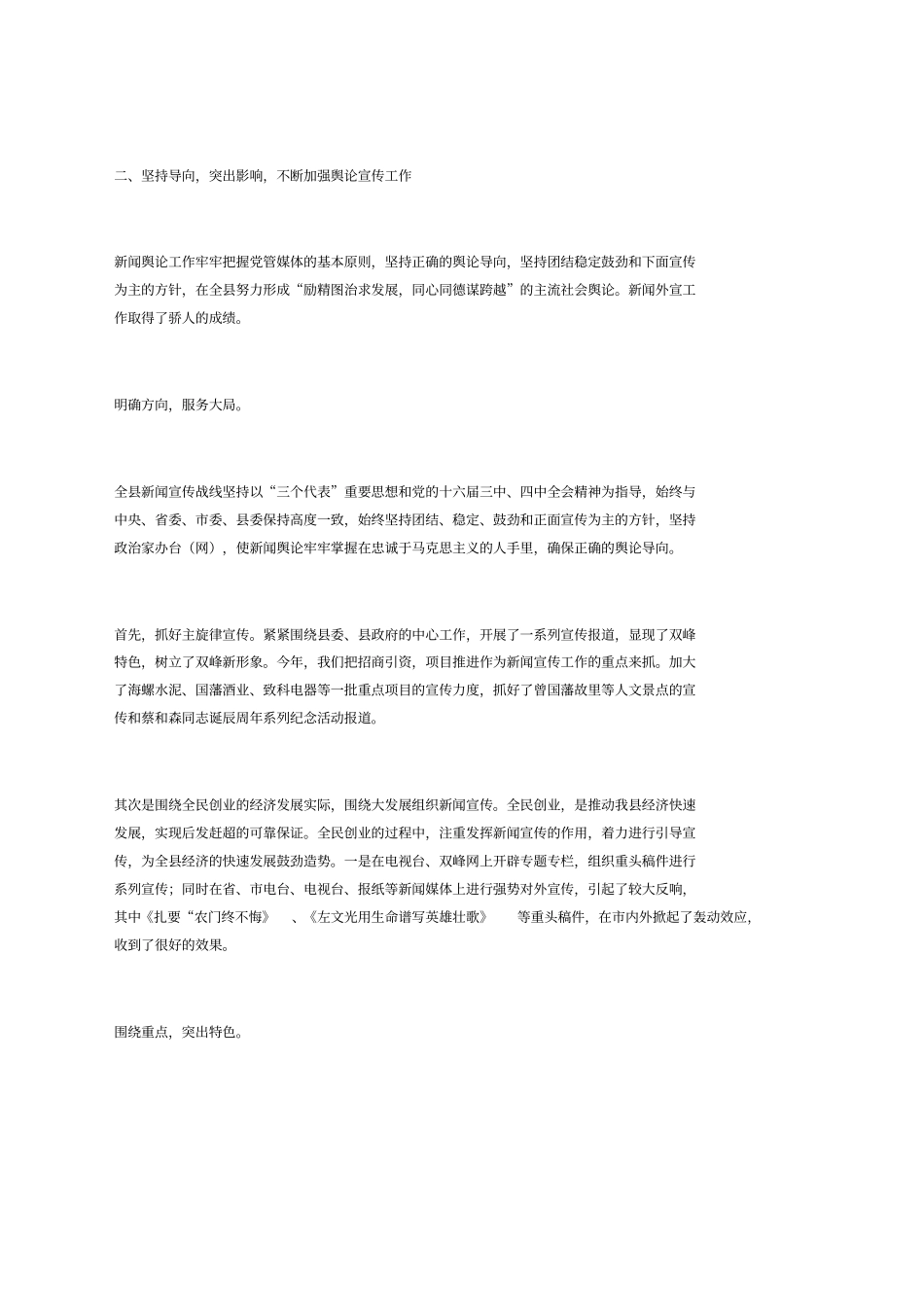 二、坚持导向，突出影响，不断加强舆论宣传工作

新闻舆论工作牢牢把握党管媒体的基本原则，坚持正确的舆论导向，坚持团结稳定鼓劲和下面宣传为主的方针，在全县努力形成“励精图治求发展，同心同德谋跨越”的主流社会舆论。新闻外宣工作取得了骄人的成绩。

明确方向，服务大局。

全县新闻宣传战线坚持以“三个代表”重要思想和党的十六届三中、四中全会精神为指导，始终与中央、省委、市委、县委保持高度一致，始终坚持团结、稳定、鼓劲和正面宣传为主的方针，坚持政治家办台（网），使新闻舆论牢牢掌握在忠诚于马克思主义的人手里，确保正确的舆论导向。

首先，抓好主旋律宣传。紧紧围绕县委、县政府的中心工作，开展了一系列宣传报道，显现了双峰特色，树立了双峰新形象。今年，我们把招商引资，项目推进作为新闻宣传工作的重点来抓。加大了海螺水泥、国藩酒业、致科电器等一批重点项目的宣传力度，抓好了曾国藩故里等人文景点的宣传和蔡和森同志诞辰周年系列纪念活动报道。

其次是围绕全民创业的经济发展实际，围绕大发展组织新闻宣传。全民创业，是推动我县经济快速发展，实现后发赶超的可靠保证。全民创业的过程中，注重发挥新闻宣传的作用，着力进行引导宣传，为全县经济的快速发展鼓劲造势。一是在电视台、双峰网上开辟专题专栏，组织重头稿件进行系列宣传；同时在省、市电台、电视台、报纸等新闻媒体上进行强势对外宣传，引起了较大反响，其中《扎要“农门终不悔》 、《左文光用生命谱写英雄壮歌》 等重头稿件，在市内外掀起了轰动效应，收到了很好的效果。

围绕重点，突出特色。